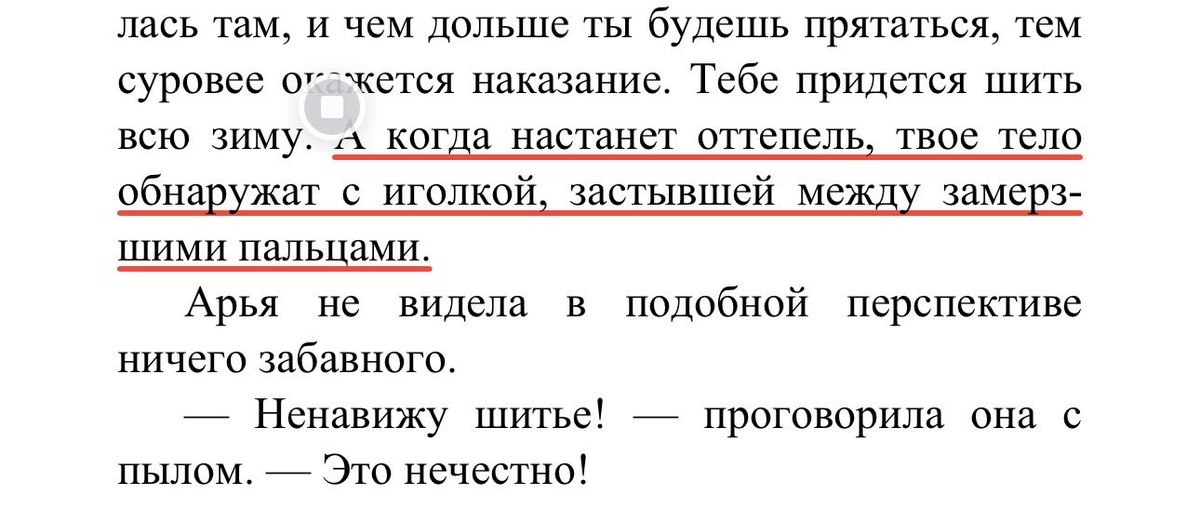 лась там, и чем дольше ты будешь прятаться, тем суровее окажется наказание. Тебе придется шить всю зиму. А когда настанет оттепель, твое тело обнаружат с иголкой, застывшей между замерзшими пальцами.

Арья не видела в подобной перспективе ничего забавного.

— Ненавижу шитье! — проговорила она с пылом. — Это нечестно!